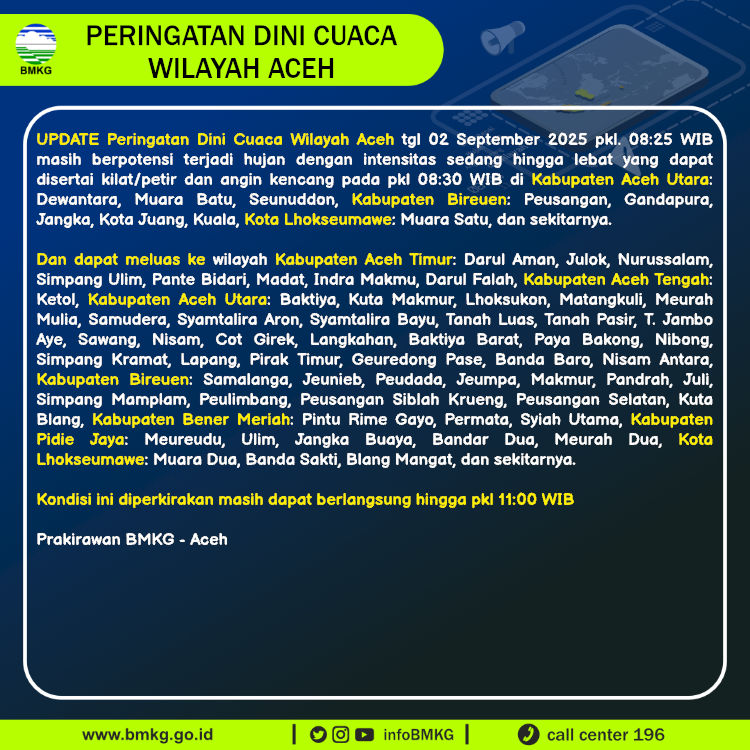 BMKG

PERINGATAN DINI CUACA WILAYAH ACEH

UPDATE Peringatan Dini Cuaca Wilayah Aceh tgl 02 September 2025 pkl. 08:25 WIB masih berpotensi terjadi hujan dengan intensitas sedang hingga lebat yang dapat disertai kilat/petir dan angin kencang pada pkl 08:30 WIB di Kabupaten Aceh Utara: Dewantara, Muara Batu, Seunuddon, Kabupaten Bireuen: Peusangan, Gandapura, Jangka, Kota Juang, Kuala, Kota Lhokseumawe: Muara Satu, dan sekitarnya.

Dan dapat meluas ke wilayah Kabupaten Aceh Timur: Darul Aman, Julok, Nurussalam, Simpang Ulim, Pante Bidari, Madat, Indra Makmu, Darul Falah, Kabupaten Aceh Tengah: Ketol, Kabupaten Aceh Utara: Baktiya, Kuta Makmur, Lhoksukon, Matangkuli, Meurah Mulia, Samudera, Syamtalira Aron, Syamtalira Bayu, Tanah Luas, Tanah Pasir, T. Jambo Aye, Sawang, Nisam, Cot Girek, Langkahan, Baktiya Barat, Paya Bakong, Nibong, Simpang Kramat, Lapang, Pirak Timur, Geuredong Pase, Banda Baro, Nisam Antara, Kabupaten Bireuen: Samalanga, Jeunieb, Peudada, Jeumpa, Makmur, Pandrah, Juli, Simpang Mamplam, Peulimbang, Peusangan Siblah Krueng, Peusangan Selatan, Kuta Blang, Kabupaten Bener Meriah: Pintu Rime Gayo, Permata, Syiah Utama, Kabupaten Pidie Jaya: Meureudu, Ulim, Jangka Buaya, Bandar Dua, Meurah Dua, Kota Lhokseumawe: Muara Dua, Banda Sakti, Blang Mangat, dan sekitarnya.

Kondisi ini diperkirakan masih dapat berlangsung hingga pkl 11:00 WIB

Prakirawan BMKG - Aceh

www.bmkg.go.id | infoBMKG | call center 196